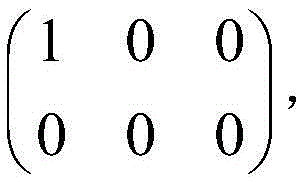 $\begin{pmatrix} 1 & 0 & 0 \\ 0 & 0 & 0 \end{pmatrix},$